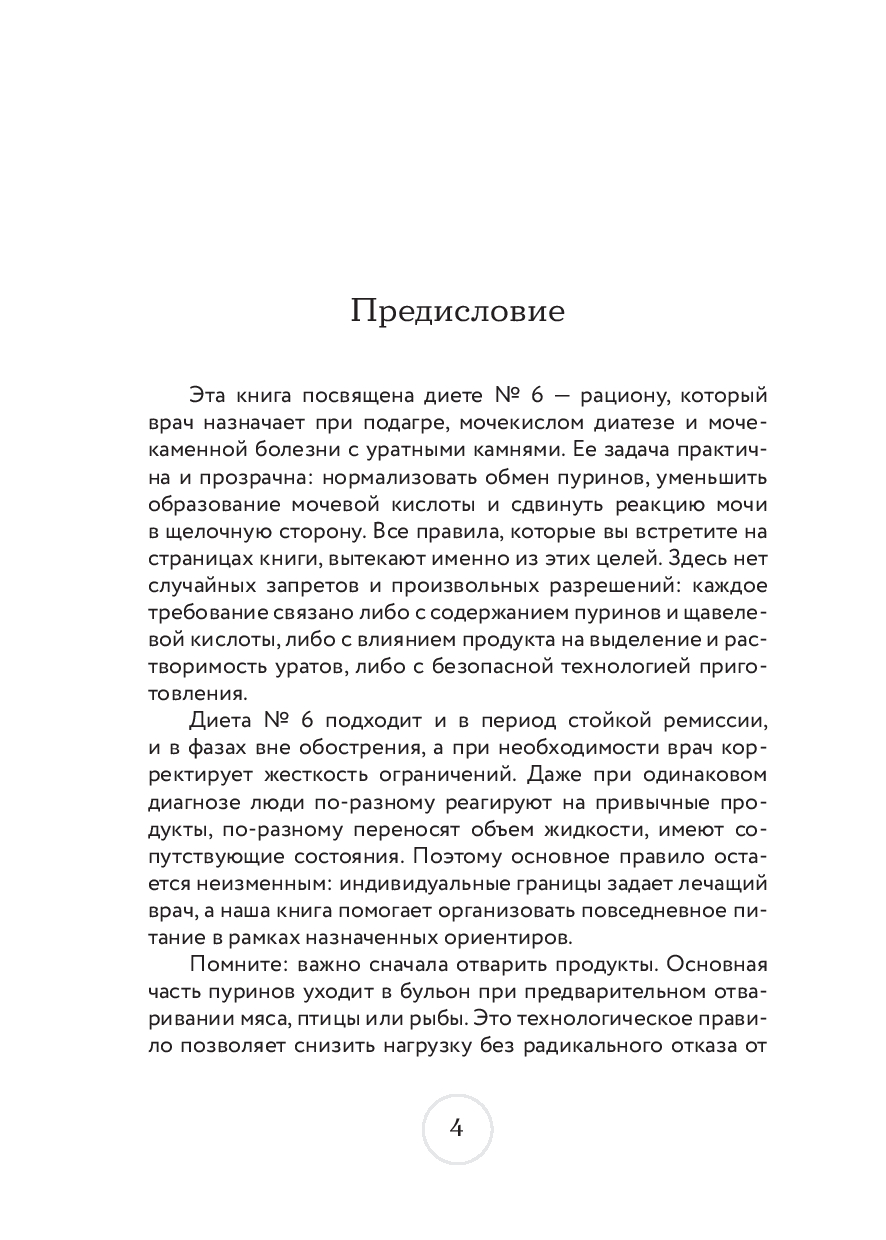 Предисловие

Эта книга посвящена диете № 6 — рациону, который врач назначает при подагре, мочекислом диатезе и мочекаменной болезни с уратными камнями. Ее задача практична и прозрачна: нормализовать обмен пуринов, уменьшить образование мочевой кислоты и сдвинуть реакцию мочи в щелочную сторону. Все правила, которые вы встретите на страницах книги, вытекают именно из этих целей. Здесь нет случайных запретов и произвольных разрешений: каждое требование связано либо с содержанием пуринов и щавелевой кислоты, либо с влиянием продукта на выделение и растворимость уратов, либо с безопасной технологией приготовления.

Диета № 6 подходит и в период стойкой ремиссии, и в фазах вне обострения, а при необходимости врач корректирует жесткость ограничений. Даже при одинаковом диагнозе люди по-разному реагируют на привычные продукты, по-разному переносят объем жидкости, имеют сопутствующие состояния. Поэтому основное правило остается неизменным: индивидуальные границы задает лечащий врач, а наша книга помогает организовать повседневное питание в рамках назначенных ориентиров.

Помните: важно сначала отварить продукты. Основная часть пуринов уходит в бульон при предварительном отваривании мяса, птицы или рыбы. Это технологическое правило позволяет снизить нагрузку без радикального отказа от

4